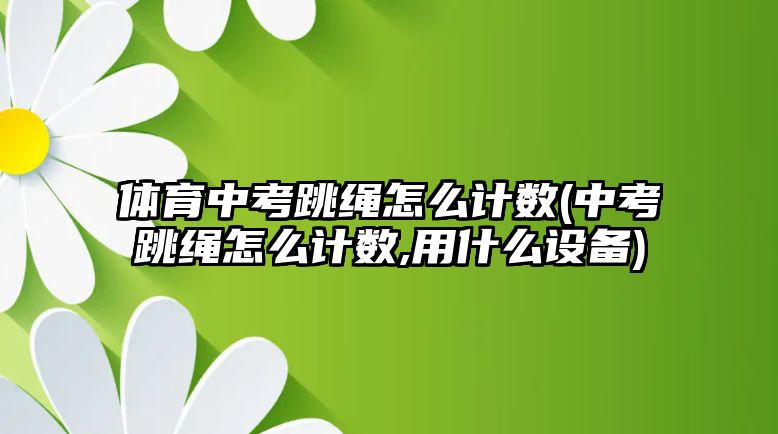 体育中考跳绳怎么计数(中考跳绳怎么计数,用什么设备)